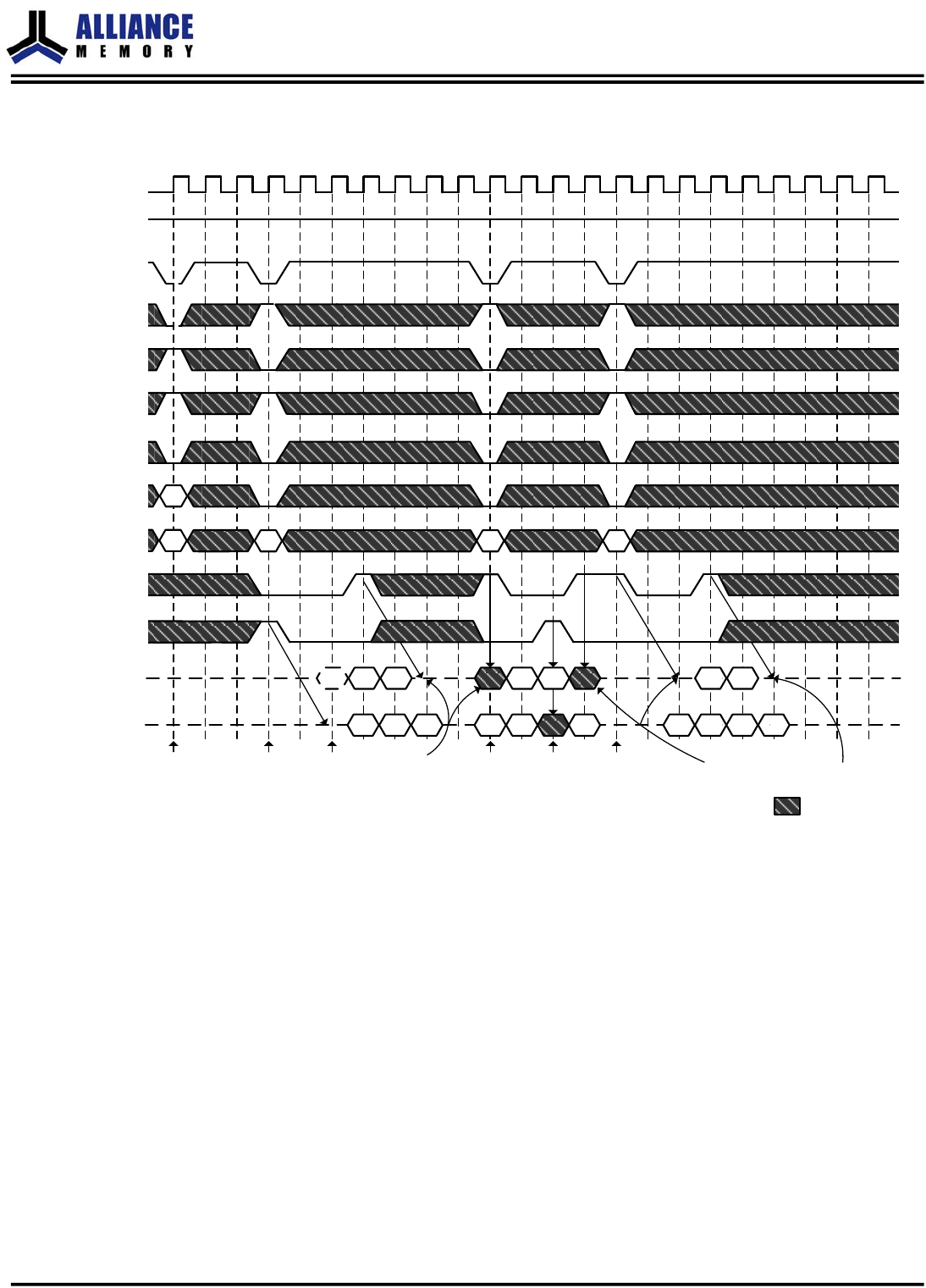 ALLIANCE
MEMORY